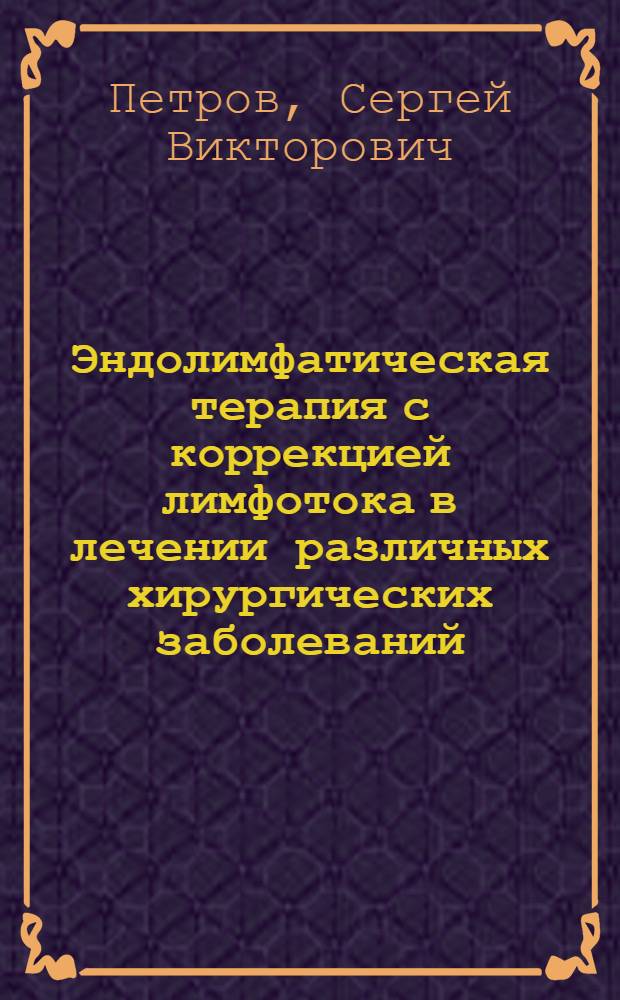 Петров, Сергей Викторович

Эндолимфатическая терапия с коррекцией лимфотока в лечении различных хирургических заболеваний